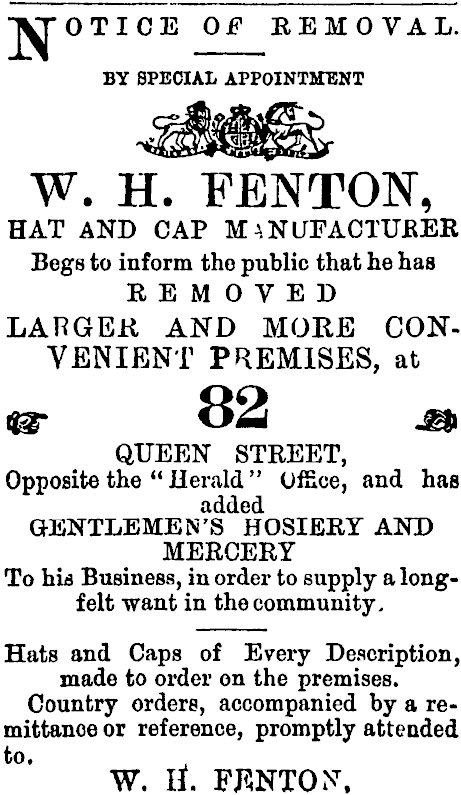 NOTICE OF REMOVAL.

BY SPECIAL APPOINTMENT

W. H. FENTON,

HAT AND CAP MANUFACTURER

Begs to inform the public that he has

REMOVED

LARGER AND MORE CONVENIENT PREMISES, at

82

QUEEN STREET,

Opposite the "Herald" Office, and has added

GENTLEMEN'S HOSIERY AND MERCERY

To his Business, in order to supply a long-felt want in the community.

Hats and Caps of Every Description, made to order on the premises.

Country orders, accompanied by a remittance or reference, promptly attended to.

W. H. FENTON,